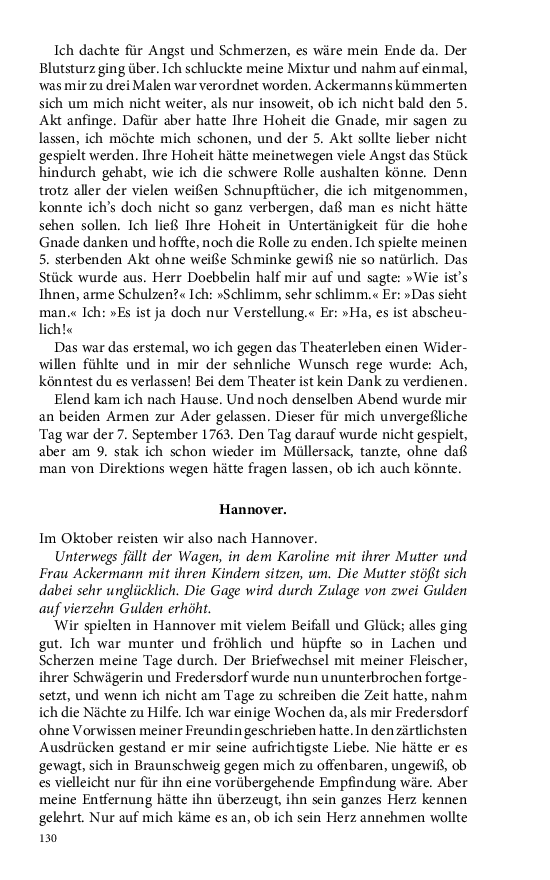 Ich dachte für Angst und Schmerzen, es wäre mein Ende da. Der Blutsturz ging über. Ich schluckte meine Mixtur und nahm auf einmal, was mir zu drei Malen war verordnet worden. Ackermanns kümmerten sich um mich nicht weiter, als nur insoweit, ob ich nicht bald den 5. Akt anfinge. Dafür aber hatte Ihre Hoheit die Gnade, mir sagen zu lassen, ich möchte mich schonen, und der 5. Akt sollte lieber nicht gespielt werden. Ihre Hoheit hätte meinetwegen viele Angst das Stück hindurch gehabt, wie ich die schwere Rolle aushalten könne. Denn trotz aller der vielen weißen Schnupftücher, die ich mitgenommen, konnte ich's doch nicht so ganz verbergen, daß man es nicht hätte sehen sollen. Ich ließ Ihre Hoheit in Untertänigkeit für die hohe Gnade danken und hoffte, noch die Rolle zu enden. Ich spielte meinen 5. sterbenden Akt ohne weiße Schminke gewiß nie so natürlich. Das Stück wurde aus. Herr Doebbelin half mir auf und sagte: »Wie ist's Ihnen, arme Schulzen?« Ich: »Schlimm, sehr schlimm.« Er: »Das sieht man.« Ich: »Es ist ja doch nur Verstellung.« Er: »Ha, es ist abscheulich!«

Das war das erstemal, wo ich gegen das Theaterleben einen Widerwillen fühlte und in mir der sehnliche Wunsch rege wurde: Ach, könntest du es verlassen! Bei dem Theater ist kein Dank zu verdienen.

Elend kam ich nach Hause. Und noch denselben Abend wurde mir an beiden Armen zur Ader gelassen. Dieser für mich unvergeßliche Tag war der 7. September 1763. Den Tag darauf wurde nicht gespielt, aber am 9. stak ich schon wieder im Müllersack, tanzte, ohne daß man von Direktions wegen hätte fragen lassen, ob ich auch könnte.

Hannover.

Im Oktober reisten wir also nach Hannover.

Unterwegs fällt der Wagen, in dem Karoline mit ihrer Mutter und Frau Ackermann mit ihren Kindern sitzen, um. Die Mutter stößt sich dabei sehr unglücklich. Die Gage wird durch Zulage von zwei Gulden auf vierzehn Gulden erhöht.

Wir spielten in Hannover mit vielem Beifall und Glück; alles ging gut. Ich war munter und fröhlich und hüpfte so in Lachen und Scherzen meine Tage durch. Der Briefwechsel mit meiner Fleischer, ihrer Schwägerin und Fredersdorf wurde nun ununterbrochen fortgesetzt, und wenn ich nicht am Tage zu schreiben die Zeit hatte, nahm ich die Nächte zu Hilfe. Ich war einige Wochen da, als mir Fredersdorf ohne Vorwissen meiner Freundin geschrieben hatte. In den zärtlichsten Ausdrücken gestand er mir seine aufrichtigste Liebe. Nie hätte er es gewagt, sich in Braunschweig gegen mich zu offenbaren, ungewiß, ob es vielleicht nur für ihn eine vorübergehende Empfindung wäre. Aber meine Entfernung hätte ihn überzeugt, ihn sein ganzes Herz kennen gelehrt. Nur auf mich käme es an, ob ich sein Herz annehmen wollte

130